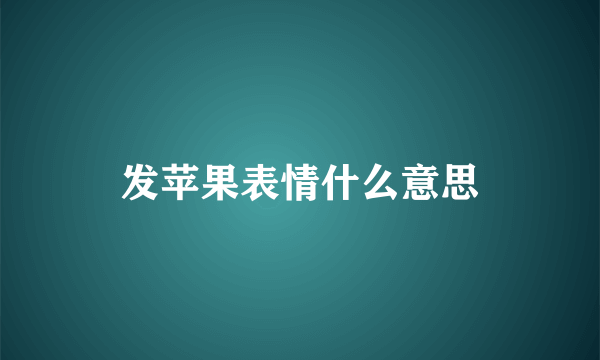 发苹果表情什么意思